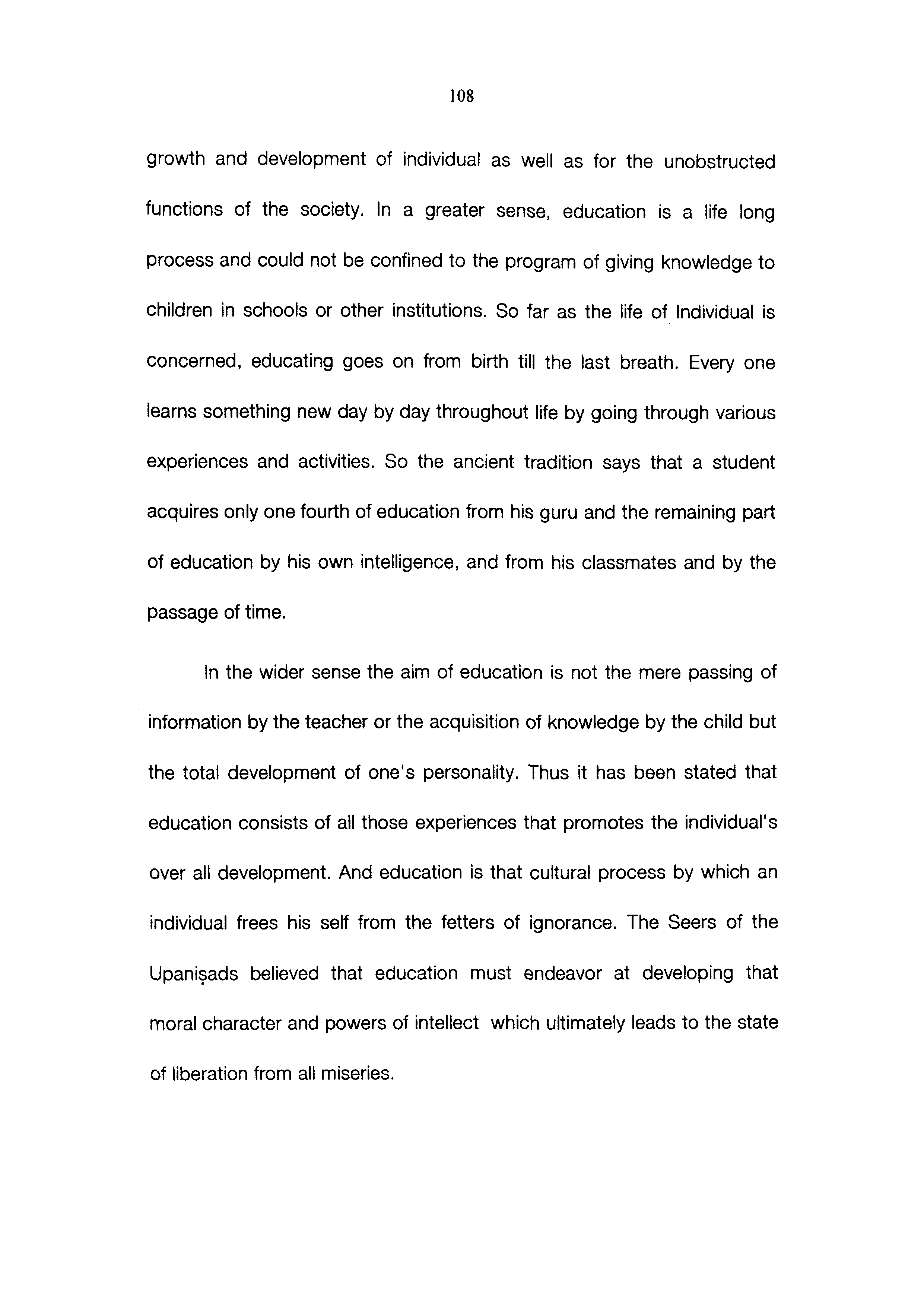 108

growth and development of individual as well as for the unobstructed functions of the society. In a greater sense, education is a life long process and could not be confined to the program of giving knowledge to children in schools or other institutions. So far as the life of Individual is concerned, educating goes on from birth till the last breath. Every one learns something new day by day throughout life by going through various experiences and activities. So the ancient tradition says that a student acquires only one fourth of education from his guru and the remaining part of education by his own intelligence, and from his classmates and by the passage of time.

In the wider sense the aim of education is not the mere passing of information by the teacher or the acquisition of knowledge by the child but the total development of one's personality. Thus it has been stated that education consists of all those experiences that promotes the individual's over all development. And education is that cultural process by which an individual frees his self from the fetters of ignorance. The Seers of the Upaniṣads believed that education must endeavor at developing that moral character and powers of intellect which ultimately leads to the state of liberation from all miseries.